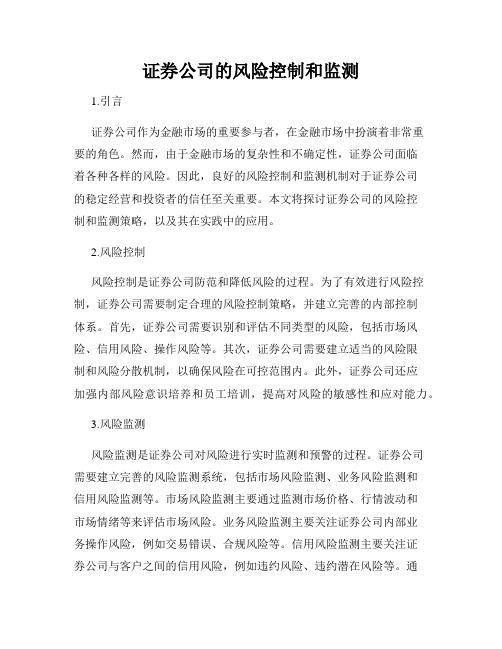 证券公司的风险控制和监测

1.引言

证券公司作为金融市场的重要参与者，在金融市场中扮演着非常重要的角色。然而，由于金融市场的复杂性和不确定性，证券公司面临着各种各样的风险。因此，良好的风险控制和监测机制对于证券公司的稳定经营和投资者的信任至关重要。本文将探讨证券公司的风险控制和监测策略，以及其在实践中的应用。

2.风险控制

风险控制是证券公司防范和降低风险的过程。为了有效进行风险控制，证券公司需要制定合理的风险控制策略，并建立完善的内部控制体系。首先，证券公司需要识别和评估不同类型的风险，包括市场风险、信用风险、操作风险等。其次，证券公司需要建立适当的风险限制和风险分散机制，以确保风险在可控范围内。此外，证券公司还应加强内部风险意识培养和员工培训，提高对风险的敏感性和应对能力。

3.风险监测

风险监测是证券公司对风险进行实时监测和预警的过程。证券公司需要建立完善的风险监测系统，包括市场风险监测、业务风险监测和信用风险监测等。市场风险监测主要通过监测市场价格、行情波动和市场情绪等来评估市场风险。业务风险监测主要关注证券公司内部业务操作风险，例如交易错误、合规风险等。信用风险监测主要关注证券公司与客户之间的信用风险，例如违约风险、违约潜在风险等。通